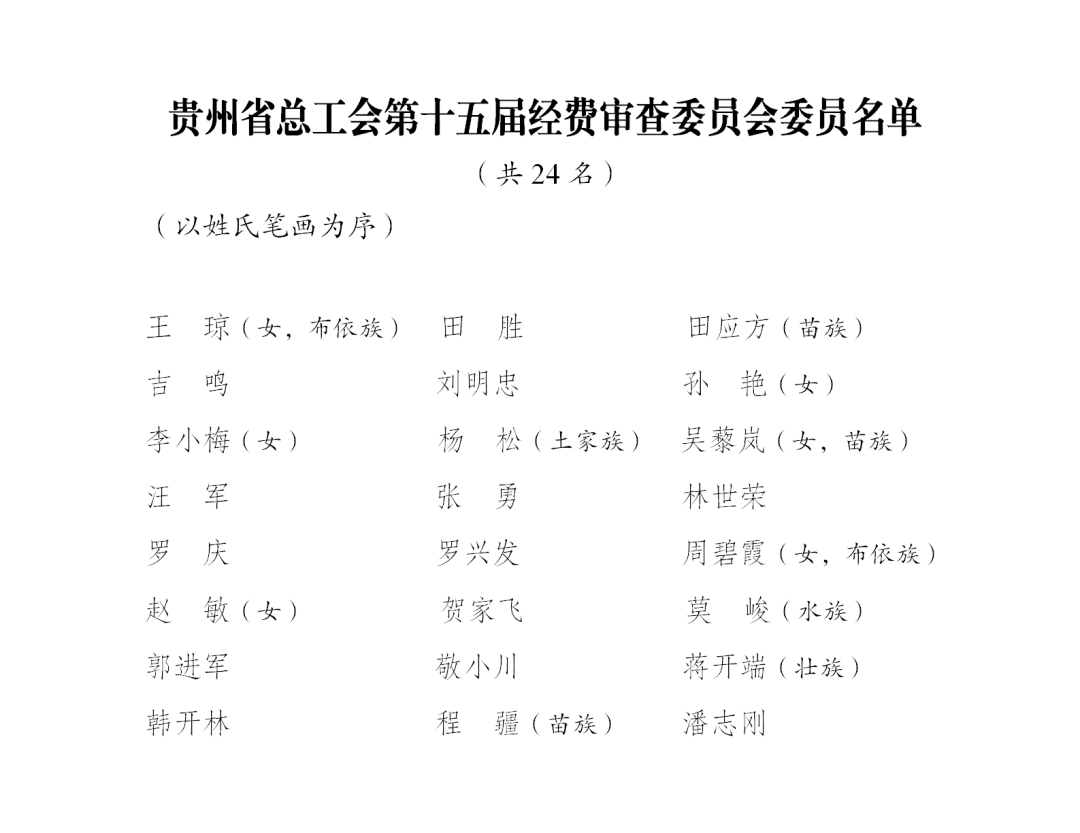 贵州省总工会第十五届经费审查委员会委员名单

（共 24 名）

（以姓氏笔画为序）

王　琼（女，布依族）　田　胜　田应方（苗族）

吉　鸣　刘明忠　孙　艳（女）

李小梅（女）　杨　松（土家族）　吴藜岚（女，苗族）

汪　军　张　勇　林世荣

罗　庆　罗兴发　周碧霞（女，布依族）

赵　敏（女）　贺家飞　莫　峻（水族）

郭进军　敬小川　蒋开端（壮族）

韩开林　程　疆（苗族）　潘志刚